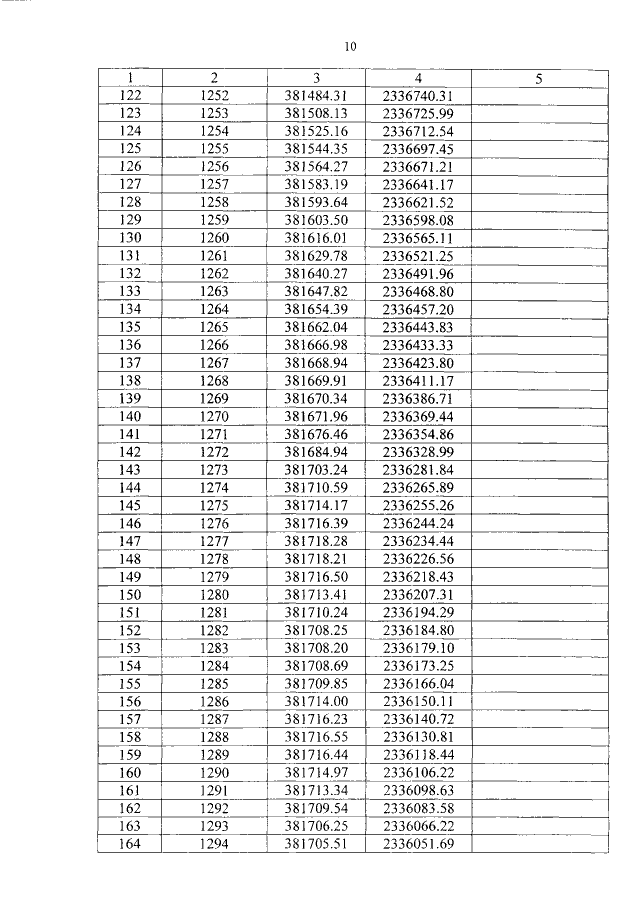 10

| 1 | 2 | 3 | 4 | 5 |
|---|---|---|---|---|
| 122 | 1252 | 381484.31 | 2336740.31 | |
| 123 | 1253 | 381508.13 | 2336725.99 | |
| 124 | 1254 | 381525.16 | 2336712.54 | |
| 125 | 1255 | 381544.35 | 2336697.45 | |
| 126 | 1256 | 381564.27 | 2336671.21 | |
| 127 | 1257 | 381583.19 | 2336641.17 | |
| 128 | 1258 | 381593.64 | 2336621.52 | |
| 129 | 1259 | 381603.50 | 2336598.08 | |
| 130 | 1260 | 381616.01 | 2336565.11 | |
| 131 | 1261 | 381629.78 | 2336521.25 | |
| 132 | 1262 | 381640.27 | 2336491.96 | |
| 133 | 1263 | 381647.82 | 2336468.80 | |
| 134 | 1264 | 381654.39 | 2336457.20 | |
| 135 | 1265 | 381662.04 | 2336443.83 | |
| 136 | 1266 | 381666.98 | 2336433.33 | |
| 137 | 1267 | 381668.94 | 2336423.80 | |
| 138 | 1268 | 381669.91 | 2336411.17 | |
| 139 | 1269 | 381670.34 | 2336386.71 | |
| 140 | 1270 | 381671.96 | 2336369.44 | |
| 141 | 1271 | 381676.46 | 2336354.86 | |
| 142 | 1272 | 381684.94 | 2336328.99 | |
| 143 | 1273 | 381703.24 | 2336281.84 | |
| 144 | 1274 | 381710.59 | 2336265.89 | |
| 145 | 1275 | 381714.17 | 2336255.26 | |
| 146 | 1276 | 381716.39 | 2336244.24 | |
| 147 | 1277 | 381718.28 | 2336234.44 | |
| 148 | 1278 | 381718.21 | 2336226.56 | |
| 149 | 1279 | 381716.50 | 2336218.43 | |
| 150 | 1280 | 381713.41 | 2336207.31 | |
| 151 | 1281 | 381710.24 | 2336194.29 | |
| 152 | 1282 | 381708.25 | 2336184.80 | |
| 153 | 1283 | 381708.20 | 2336179.10 | |
| 154 | 1284 | 381708.69 | 2336173.25 | |
| 155 | 1285 | 381709.85 | 2336166.04 | |
| 156 | 1286 | 381714.00 | 2336150.11 | |
| 157 | 1287 | 381716.23 | 2336140.72 | |
| 158 | 1288 | 381716.55 | 2336130.81 | |
| 159 | 1289 | 381716.44 | 2336118.44 | |
| 160 | 1290 | 381714.97 | 2336106.22 | |
| 161 | 1291 | 381713.34 | 2336098.63 | |
| 162 | 1292 | 381709.54 | 2336083.58 | |
| 163 | 1293 | 381706.25 | 2336066.22 | |
| 164 | 1294 | 381705.51 | 2336051.69 | |